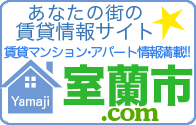 あなたの街の
賃貸情報サイト

賃貸マンション・アパート情報満載!!

Yamaji

室蘭市
.com